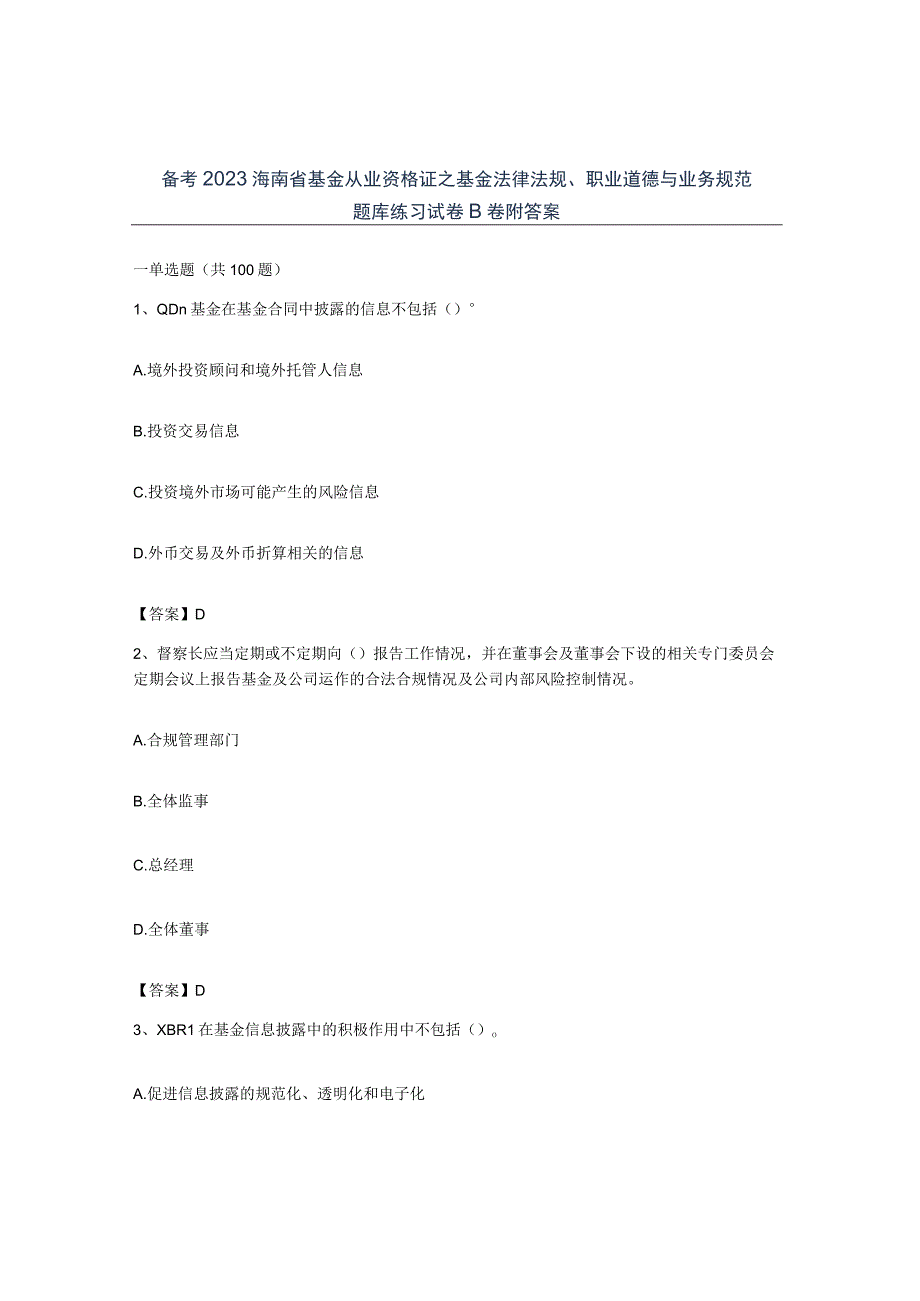 备考2023海南省基金从业资格证之基金法律法规、职业道德与业务规范题库练习试卷B卷附答案

一单选题（共100题）

1、QDn基金在基金合同中披露的信息不包括（）°

A.境外投资顾问和境外托管人信息

B.投资交易信息

C.投资境外市场可能产生的风险信息

D.外币交易及外币折算相关的信息

【答案】D

2、督察长应当定期或不定期向（）报告工作情况，并在董事会及董事会下设的相关专门委员会定期会议上报告基金及公司运作的合法合规情况及公司内部风险控制情况。

A.合规管理部门

B.全体监事

C.总经理

D.全体董事

【答案】D

3、XBR1在基金信息披露中的积极作用中不包括（）。

A.促进信息披露的规范化、透明化和电子化